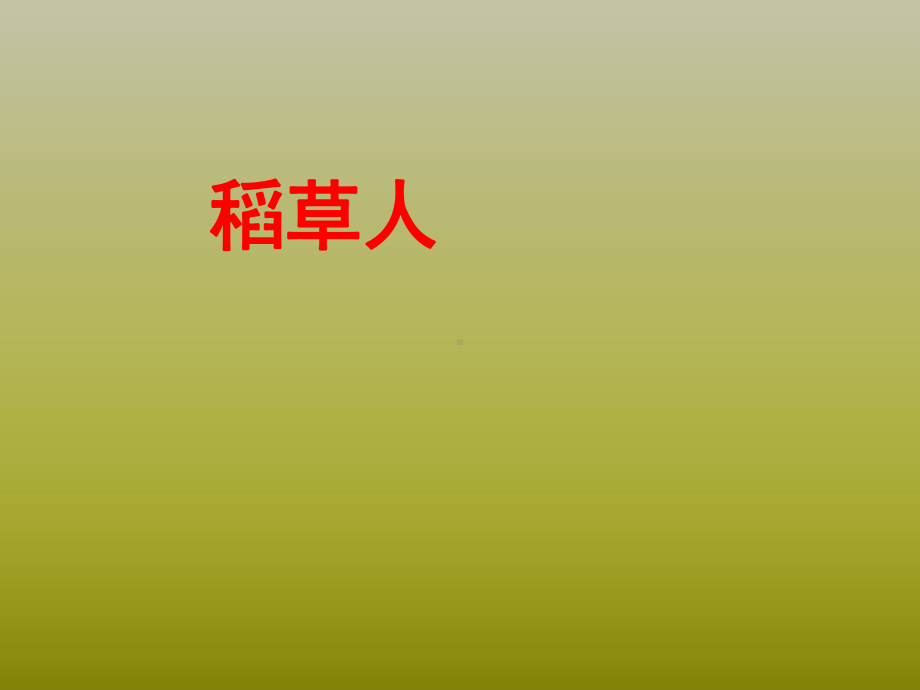 稻草人